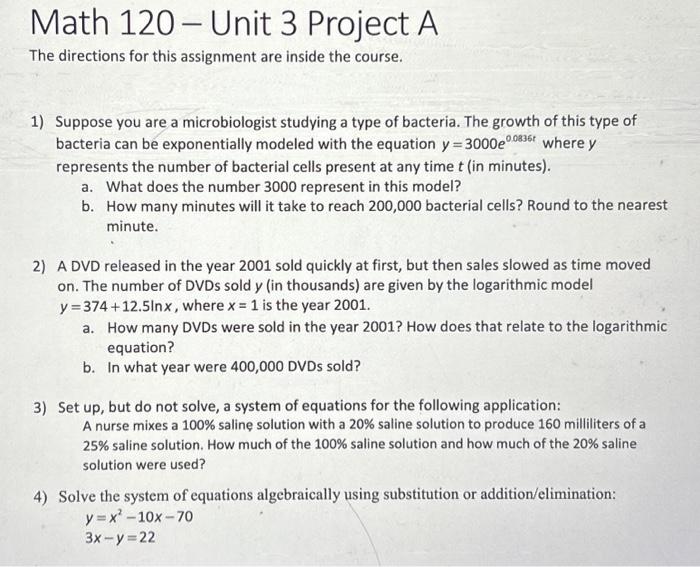 Math 120 – Unit 3 Project A

The directions for this assignment are inside the course.

1) Suppose you are a microbiologist studying a type of bacteria. The growth of this type of bacteria can be exponentially modeled with the equation $y = 3000e^{0.0836t}$ where $y$ represents the number of bacterial cells present at any time $t$ (in minutes).
a. What does the number 3000 represent in this model?
b. How many minutes will it take to reach 200,000 bacterial cells? Round to the nearest minute.

2) A DVD released in the year 2001 sold quickly at first, but then sales slowed as time moved on. The number of DVDs sold $y$ (in thousands) are given by the logarithmic model $y = 374 + 12.5\ln x$, where $x = 1$ is the year 2001.
a. How many DVDs were sold in the year 2001? How does that relate to the logarithmic equation?
b. In what year were 400,000 DVDs sold?

3) Set up, but do not solve, a system of equations for the following application:
A nurse mixes a 100% saline solution with a 20% saline solution to produce 160 milliliters of a 25% saline solution. How much of the 100% saline solution and how much of the 20% saline solution were used?

4) Solve the system of equations algebraically using substitution or addition/elimination:
$y = x^2 - 10x - 70$
$3x - y = 22$